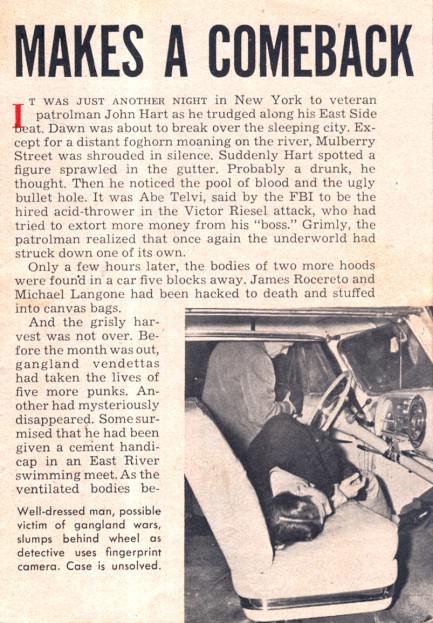 MAKES A COMEBACK

IT WAS JUST ANOTHER NIGHT in New York to veteran patrolman John Hart as he trudged along his East Side beat. Dawn was about to break over the sleeping city. Except for a distant foghorn moaning on the river, Mulberry Street was shrouded in silence. Suddenly Hart spotted a figure sprawled in the gutter. Probably a drunk, he thought. Then he noticed the pool of blood and the ugly bullet hole. It was Abe Telvi, said by the FBI to be the hired acid-thrower in the Victor Riesel attack, who had tried to extort more money from his "boss." Grimly, the patrolman realized that once again the underworld had struck down one of its own.

Only a few hours later, the bodies of two more hoods were found in a car five blocks away. James Rocereto and Michael Langone had been hacked to death and stuffed into canvas bags.

And the grisly harvest was not over. Before the month was out, gangland vendettas had taken the lives of five more punks. Another had mysteriously disappeared. Some surmised that he had been given a cement handicap in an East River swimming meet. As the ventilated bodies be-

Well-dressed man, possible victim of gangland wars, slumps behind wheel as detective uses fingerprint camera. Case is unsolved.